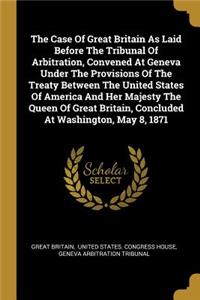 The Case Of Great Britain As Laid Before The Tribunal Of Arbitration, Convened At Geneva Under The Provisions Of The Treaty Between The United States Of America And Her Majesty The Queen Of Great Britain, Concluded At Washington, May 8, 1871

Scholar SELECT

GREAT BRITAIN, UNITED STATES. CONGRESS HOUSE, GENEVA ARBITRATION TRIBUNAL